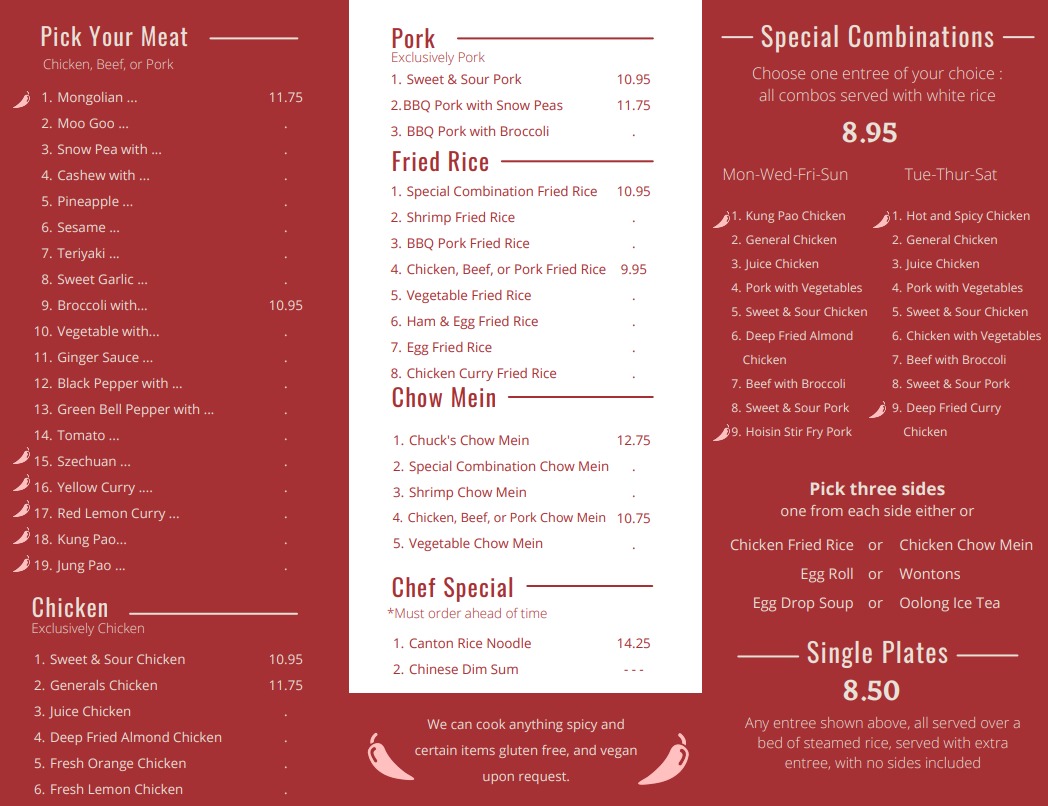 Pick Your Meat
Chicken, Beef, or Pork

1. Mongolian ... 11.75
2. Moo Goo ... .
3. Snow Pea with ... .
4. Cashew with ... .
5. Pineapple ... .
6. Sesame ... .
7. Teriyaki ... .
8. Sweet Garlic ... .
9. Broccoli with... 10.95
10. Vegetable with... .
11. Ginger Sauce ... .
12. Black Pepper with ... .
13. Green Bell Pepper with ... .
14. Tomato ... .
15. Szechuan ... .
16. Yellow Curry .... .
17. Red Lemon Curry ... .
18. Kung Pao... .
19. Jung Pao ... .

Chicken
Exclusively Chicken

1. Sweet & Sour Chicken 10.95
2. Generals Chicken 11.75
3. Juice Chicken .
4. Deep Fried Almond Chicken .
5. Fresh Orange Chicken .
6. Fresh Lemon Chicken .

Pork
Exclusively Pork

1. Sweet & Sour Pork 10.95
2.BBQ Pork with Snow Peas 11.75
3. BBQ Pork with Broccoli .

Fried Rice

1. Special Combination Fried Rice 10.95
2. Shrimp Fried Rice .
3. BBQ Pork Fried Rice .
4. Chicken, Beef, or Pork Fried Rice 9.95
5. Vegetable Fried Rice .
6. Ham & Egg Fried Rice .
7. Egg Fried Rice .
8. Chicken Curry Fried Rice .

Chow Mein

1. Chuck's Chow Mein 12.75
2. Special Combination Chow Mein .
3. Shrimp Chow Mein .
4. Chicken, Beef, or Pork Chow Mein 10.75
5. Vegetable Chow Mein .

Chef Special
*Must order ahead of time

1. Canton Rice Noodle 14.25
2. Chinese Dim Sum - - -

We can cook anything spicy and certain items gluten free, and vegan upon request.

Special Combinations

Choose one entree of your choice : all combos served with white rice

8.95

Mon-Wed-Fri-Sun
1. Kung Pao Chicken
2. General Chicken
3. Juice Chicken
4. Pork with Vegetables
5. Sweet & Sour Chicken
6. Deep Fried Almond Chicken
7. Beef with Broccoli
8. Sweet & Sour Pork
9. Hoisin Stir Fry Pork

Tue-Thur-Sat
1. Hot and Spicy Chicken
2. General Chicken
3. Juice Chicken
4. Pork with Vegetables
5. Sweet & Sour Chicken
6. Chicken with Vegetables
7. Beef with Broccoli
8. Sweet & Sour Pork
9. Deep Fried Curry Chicken

Pick three sides
one from each side either or

Chicken Fried Rice or Chicken Chow Mein
Egg Roll or Wontons
Egg Drop Soup or Oolong Ice Tea

Single Plates
8.50

Any entree shown above, all served over a bed of steamed rice, served with extra entree, with no sides included